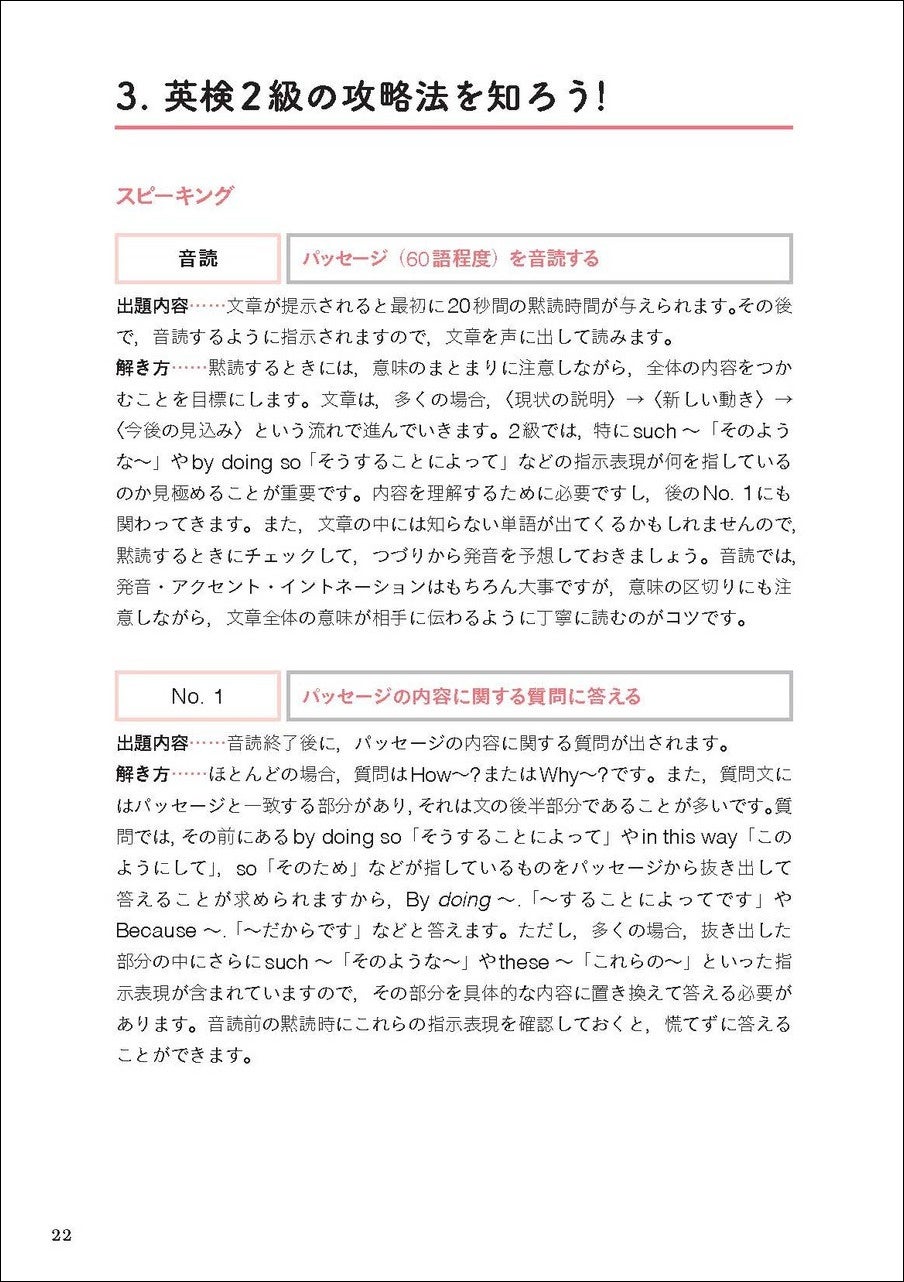 3. 英検2級の攻略法を知ろう！

スピーキング

音読

パッセージ（60語程度）を音読する

出題内容……文章が提示されると最初に20秒間の黙読時間が与えられます。その後で，音読するように指示されますので，文章を声に出して読みます。

解き方……黙読するときには，意味のまとまりに注意しながら，全体の内容をつかむことを目標にします。文章は，多くの場合，〈現状の説明〉→〈新しい動き〉→〈今後の見込み〉という流れで進んでいきます。2級では，特にsuch ～「そのような～」やby doing so「そうすることによって」などの指示表現が何を指しているのか見極めることが重要です。内容を理解するために必要ですし，後のNo. 1にも関わってきます。また，文章の中には知らない単語が出てくるかもしれませんので，黙読するときにチェックして，つづりから発音を予想しておきましょう。音読では，発音・アクセント・イントネーションはもちろん大事ですが，意味の区切りにも注意しながら，文章全体の意味が相手に伝わるように丁寧に読むのがコツです。

No. 1

パッセージの内容に関する質問に答える

出題内容……音読終了後に，パッセージの内容に関する質問が出されます。

解き方……ほとんどの場合，質問はHow～?またはWhy～?です。また，質問文にはパッセージと一致する部分があり，それは文の後半部分であることが多いです。質問では，その前にあるby doing so「そうすることによって」やin this way「このようにして」，so「そのため」などが指しているものをパッセージから抜き出して答えることが求められますから，By doing ～.「～することによってです」やBecause ～.「～だからです」などと答えます。ただし，多くの場合，抜き出した部分の中にさらにsuch ～「そのような～」やthese ～「これらの～」といった指示表現が含まれていますので，その部分を具体的な内容に置き換えて答える必要があります。音読前の黙読時にこれらの指示表現を確認しておくと，慌てずに答えることができます。

22